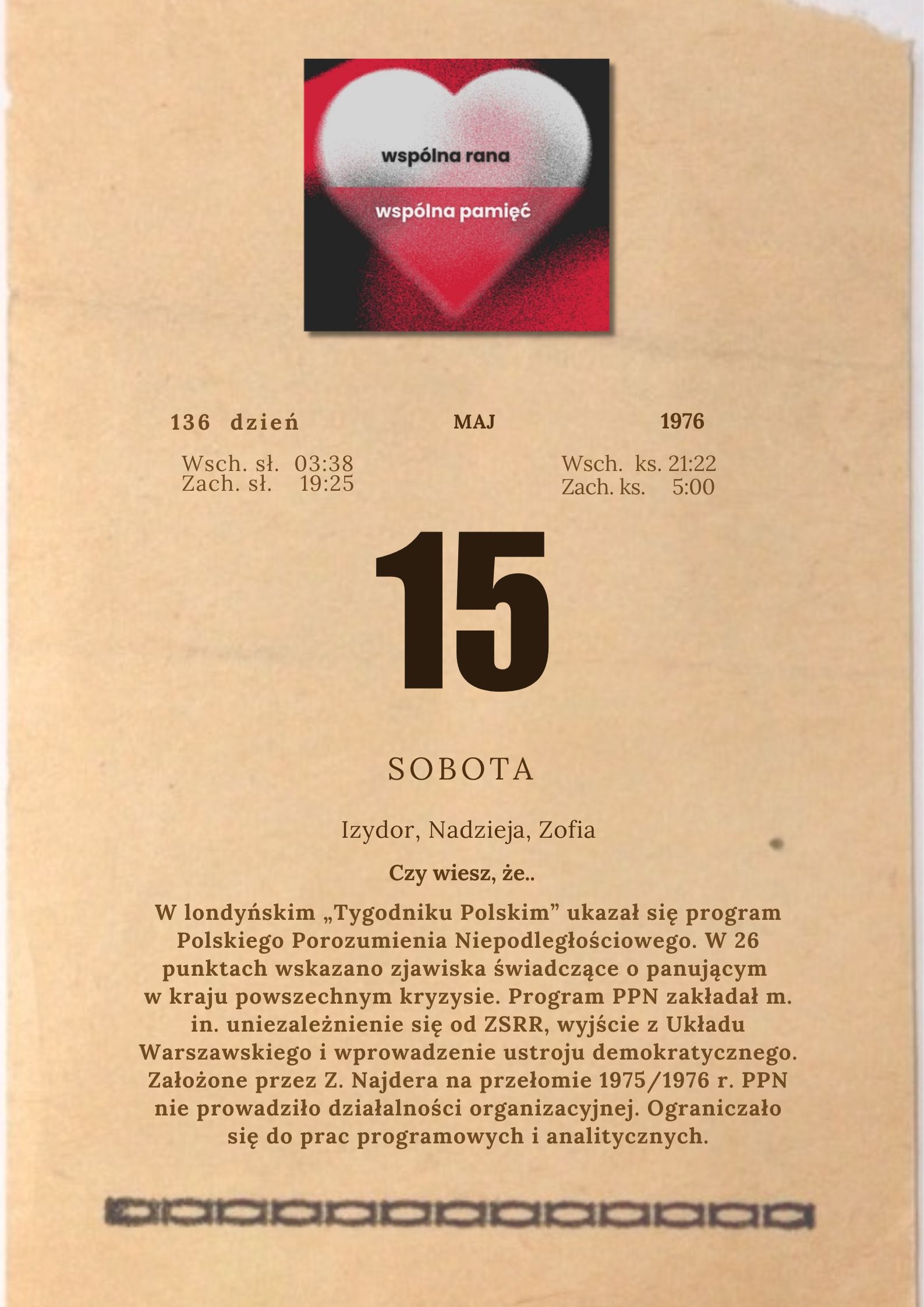 wspólna rana

wspólna pamięć

136 dzień

MAJ

1976

Wsch. sł. 03:38
Zach. sł. 19:25

Wsch. ks. 21:22
Zach. ks. 5:00

15

SOBOTA

Izydor, Nadzieja, Zofia

Czy wiesz, że..

W londyńskim „Tygodniku Polskim” ukazał się program Polskiego Porozumienia Niepodległościowego. W 26 punktach wskazano zjawiska świadczące o panującym w kraju powszechnym kryzysie. Program PPN zakładał m. in. uniezależnienie się od ZSRR, wyjście z Układu Warszawskiego i wprowadzenie ustroju demokratycznego. Założone przez Z. Najdera na przełomie 1975/1976 r. PPN nie prowadziło działalności organizacyjnej. Ograniczało się do prac programowych i analitycznych.